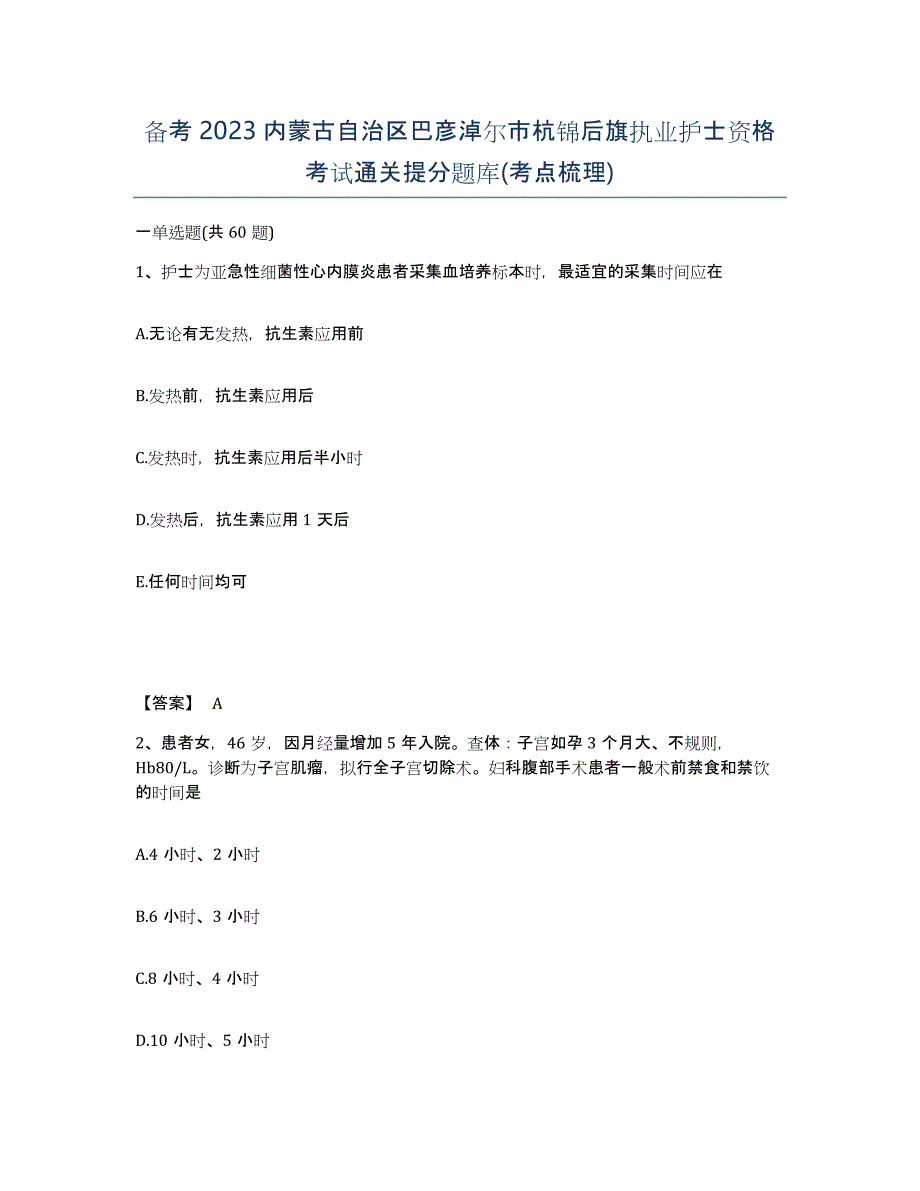 备考 2023 内蒙古自治区巴彦淖尔市杭锦后旗执业护士资格考试通关提分题库(考点梳理)

一单选题(共 60 题)

1、护士为亚急性细菌性心内膜炎患者采集血培养标本时，最适宜的采集时间应在

A.无论有无发热，抗生素应用前

B.发热前，抗生素应用后

C.发热时，抗生素应用后半小时

D.发热后，抗生素应用 1 天后

E.任何时间均可

【答案】 A

2、患者女，46 岁，因月经量增加 5 年入院。查体：子宫如孕 3 个月大、不规则，Hb80/L。诊断为子宫肌瘤，拟行全子宫切除术。妇科腹部手术患者一般术前禁食和禁饮的时间是

A.4 小时、2 小时

B.6 小时、3 小时

C.8 小时、4 小时

D.10 小时、5 小时